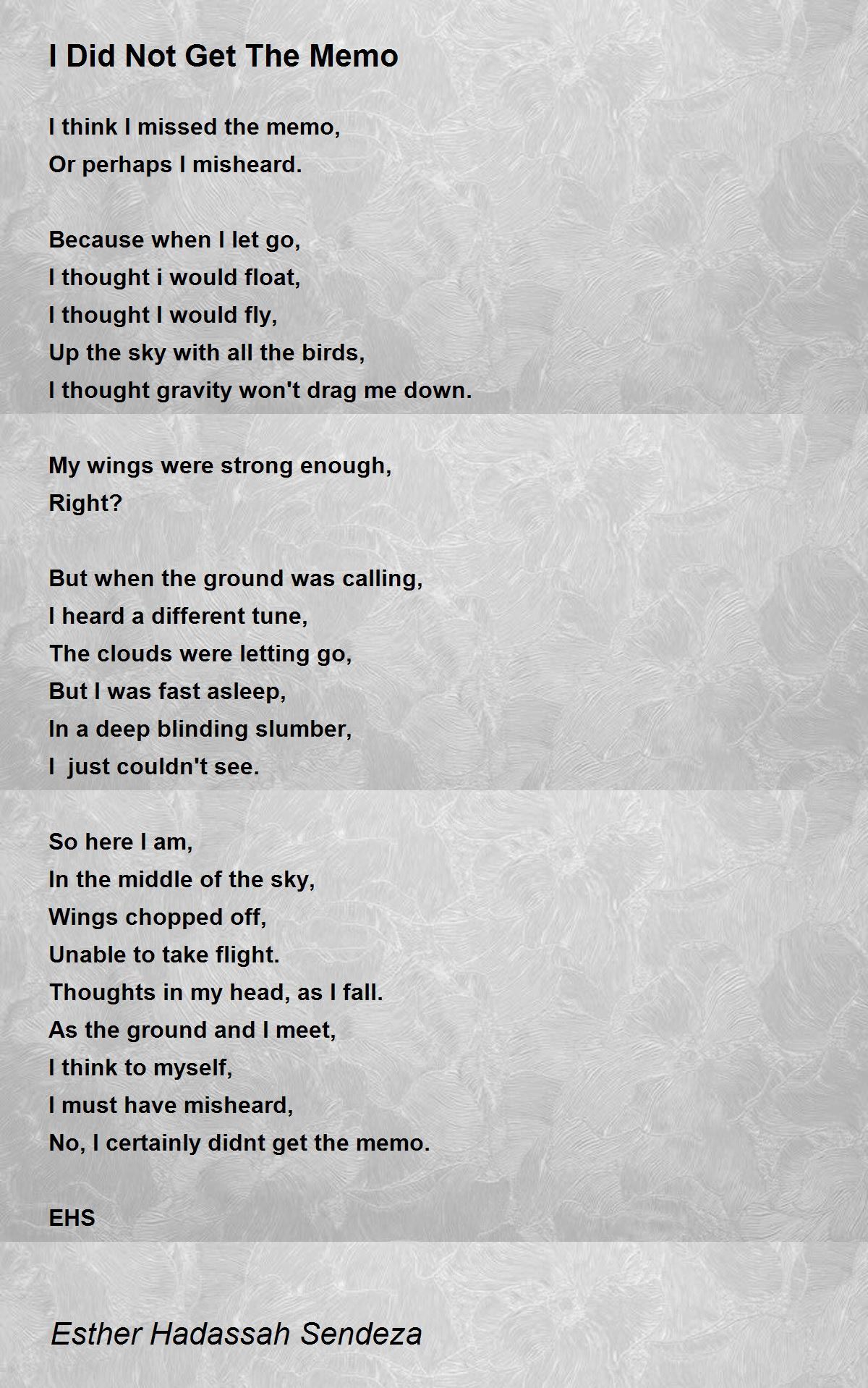 I Did Not Get The Memo

I think I missed the memo,
Or perhaps I misheard.

Because when I let go,
I thought i would float,
I thought I would fly,
Up the sky with all the birds,
I thought gravity won't drag me down.

My wings were strong enough,
Right?

But when the ground was calling,
I heard a different tune,
The clouds were letting go,
But I was fast asleep,
In a deep blinding slumber,
I  just couldn't see.

So here I am,
In the middle of the sky,
Wings chopped off,
Unable to take flight.
Thoughts in my head, as I fall.
As the ground and I meet,
I think to myself,
I must have misheard,
No, I certainly didnt get the memo.

EHS

Esther Hadassah Sendeza